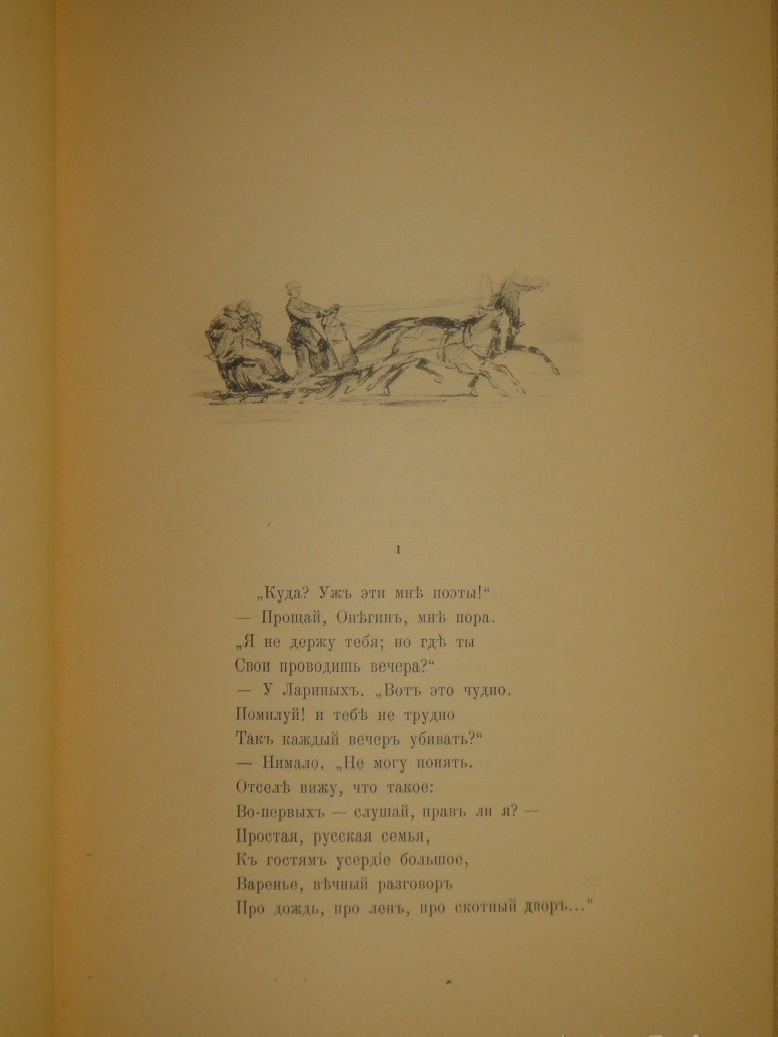 I

„Куда? Ужъ эти мнѣ поэты!“
— Прощай, Онѣгинъ, мнѣ пора.
„Я не держу тебя; но гдѣ ты
Свои проводишь вечера?“
— У Лариныхъ. „Вотъ это чудно.
Помилуй! и тебѣ не трудно
Такъ каждый вечеръ убивать?“
— Нимало. „Не могу понять.
Отселѣ вижу, что такое:
Во-первыхъ — слушай, правъ ли я? —
Простая, русская семья,
Къ гостямъ усердіе большое,
Варенье, вѣчный разговоръ
Про дождь, про ленъ, про скотный дворъ...“